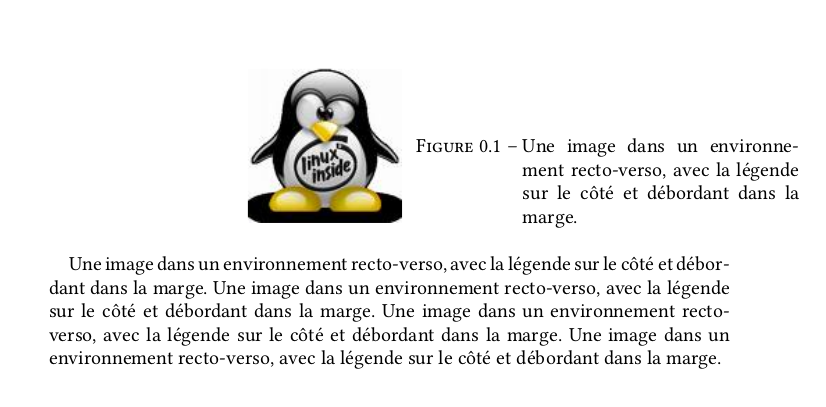 linux inside

Figure 0.1 – Une image dans un environnement recto-verso, avec la légende sur le côté et débordant dans la marge.

Une image dans un environnement recto-verso, avec la légende sur le côté et débordant dans la marge. Une image dans un environnement recto-verso, avec la légende sur le côté et débordant dans la marge. Une image dans un environnement recto-verso, avec la légende sur le côté et débordant dans la marge. Une image dans un environnement recto-verso, avec la légende sur le côté et débordant dans la marge.